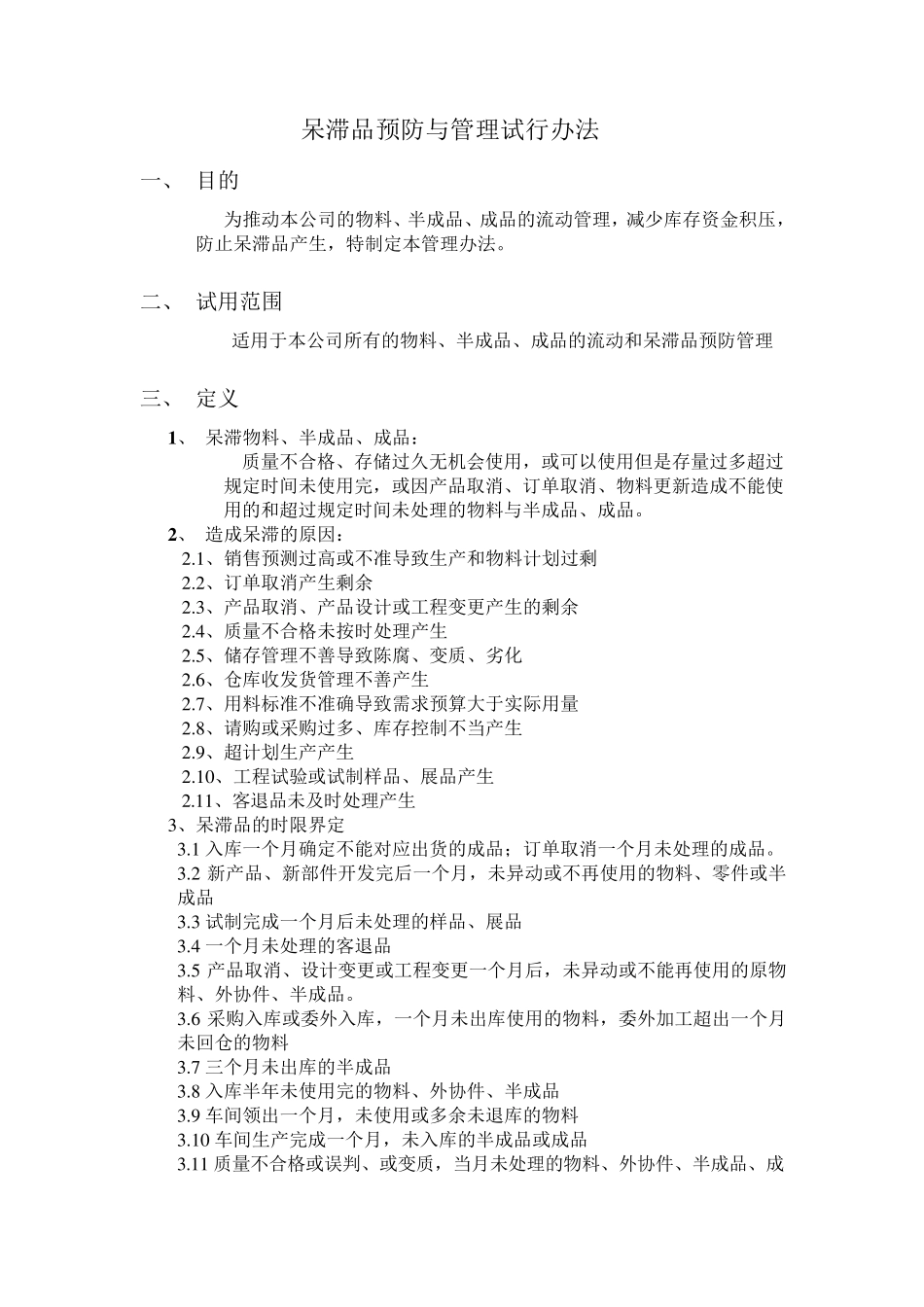 呆滞品预防与管理试行办法

一、 目的

为推动本公司的物料、半成品、成品的流动管理，减少库存资金积压，防止呆滞品产生，特制定本管理办法。

二、 试用范围

适用于本公司所有的物料、半成品、成品的流动和呆滞品预防管理

三、 定义

1、 呆滞物料、半成品、成品：

质量不合格、存储过久无机会使用，或可以使用但是存量过多超过规定时间未使用完，或因产品取消、订单取消、物料更新造成不能使用的和超过规定时间未处理的物料与半成品、成品。

2、 造成呆滞的原因：

2.1、销售预测过高或不准导致生产和物料计划过剩
2.2、订单取消产生剩余
2.3、产品取消、产品设计或工程变更产生的剩余
2.4、质量不合格未按时处理产生
2.5、储存管理不善导致陈腐、变质、劣化
2.6、仓库收发货管理不善产生
2.7、用料标准不准确导致需求预算大于实际用量
2.8、请购或采购过多、库存控制不当产生
2.9、超计划生产产生
2.10、工程试验或试制样品、展品产生
2.11、客退品未及时处理产生

3、呆滞品的时限界定

3.1 入库一个月确定不能对应出货的成品；订单取消一个月未处理的成品。
3.2 新产品、新部件开发完后一个月，未异动或不再使用的物料、零件或半成品
3.3 试制完成一个月后未处理的样品、展品
3.4 一个月未处理的客退品
3.5 产品取消、设计变更或工程变更一个月后，未异动或不能再使用的原物料、外协件、半成品。
3.6 采购入库或委外入库，一个月未出库使用的物料，委外加工超出一个月未回仓的物料
3.7 三个月未出库的半成品
3.8 入库半年未使用完的物料、外协件、半成品
3.9 车间领出一个月，未使用或多余未退库的物料
3.10 车间生产完成一个月，未入库的半成品或成品
3.11 质量不合格或误判、或变质，当月未处理的物料、外协件、半成品、成